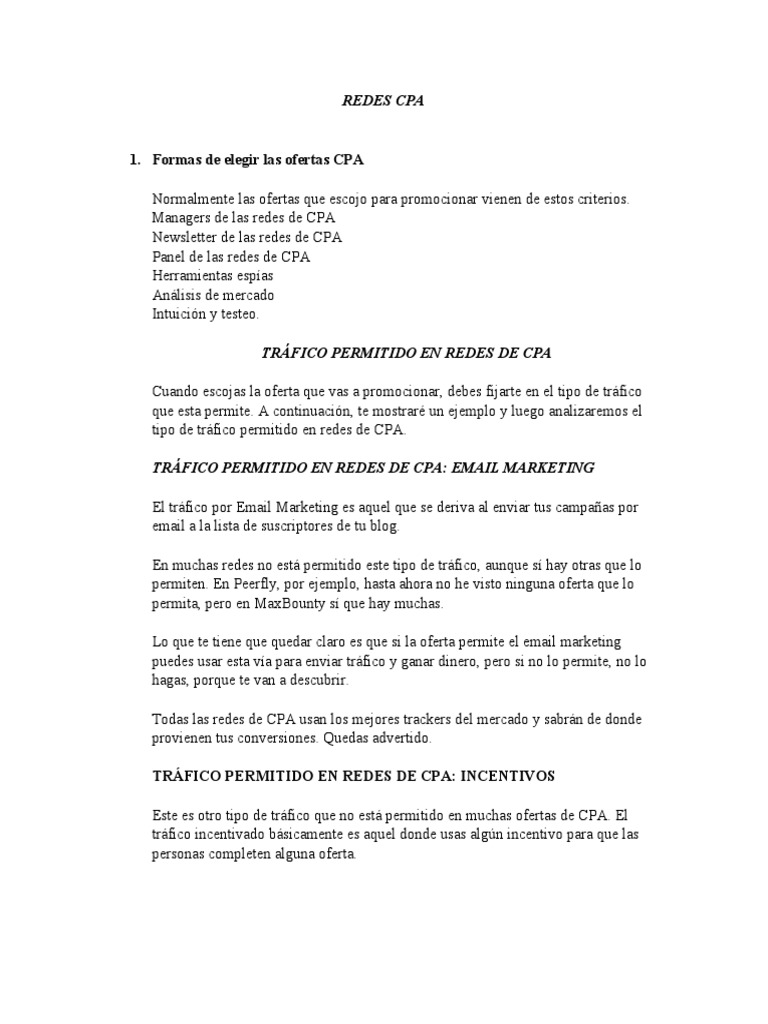 REDES CPA

1. Formas de elegir las ofertas CPA

Normalmente las ofertas que escojo para promocionar vienen de estos criterios.
Managers de las redes de CPA
Newsletter de las redes de CPA
Panel de las redes de CPA
Herramientas espías
Análisis de mercado
Intuición y testeo.

TRÁFICO PERMITIDO EN REDES DE CPA

Cuando escojas la oferta que vas a promocionar, debes fijarte en el tipo de tráfico que esta permite. A continuación, te mostraré un ejemplo y luego analizaremos el tipo de tráfico permitido en redes de CPA.

TRÁFICO PERMITIDO EN REDES DE CPA: EMAIL MARKETING

El tráfico por Email Marketing es aquel que se deriva al enviar tus campañas por email a la lista de suscriptores de tu blog.

En muchas redes no está permitido este tipo de tráfico, aunque sí hay otras que lo permiten. En Peerfly, por ejemplo, hasta ahora no he visto ninguna oferta que lo permita, pero en MaxBounty sí que hay muchas.

Lo que te tiene que quedar claro es que si la oferta permite el email marketing puedes usar esta vía para enviar tráfico y ganar dinero, pero si no lo permite, no lo hagas, porque te van a descubrir.

Todas las redes de CPA usan los mejores trackers del mercado y sabrán de donde provienen tus conversiones. Quedas advertido.

TRÁFICO PERMITIDO EN REDES DE CPA: INCENTIVOS

Este es otro tipo de tráfico que no está permitido en muchas ofertas de CPA. El tráfico incentivado básicamente es aquel donde usas algún incentivo para que las personas completen alguna oferta.